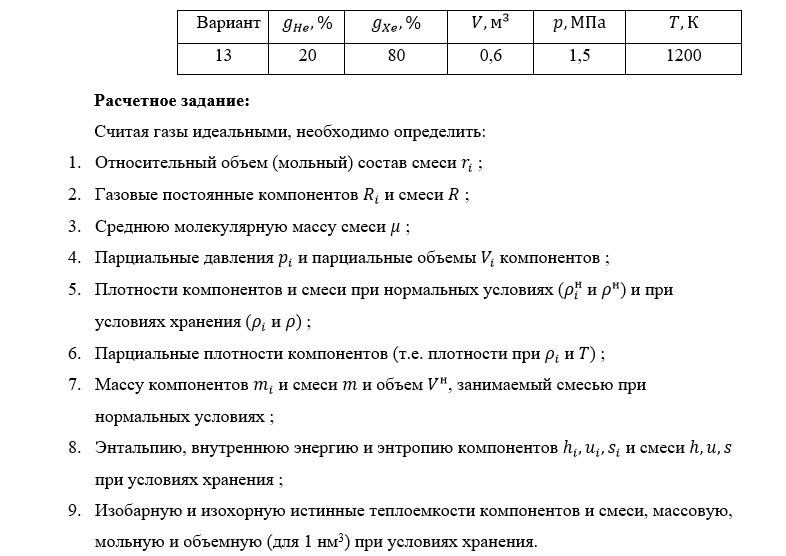 | Вариант | $g_{He}$, % | $g_{Xe}$, % | $V$, м$^3$ | $p$, МПа | $T$, К |
|---|---|---|---|---|---|
| 13 | 20 | 80 | 0,6 | 1,5 | 1200 |

**Расчетное задание:**

Считая газы идеальными, необходимо определить:

1. Относительный объем (мольный) состав смеси $r_i$ ;
2. Газовые постоянные компонентов $R_i$ и смеси $R$ ;
3. Среднюю молекулярную массу смеси $\mu$ ;
4. Парциальные давления $p_i$ и парциальные объемы $V_i$ компонентов ;
5. Плотности компонентов и смеси при нормальных условиях ($\rho_i^н$ и $\rho^н$) и при условиях хранения ($\rho_i$ и $\rho$) ;
6. Парциальные плотности компонентов (т.е. плотности при $\rho_i$ и $T$) ;
7. Массу компонентов $m_i$ и смеси $m$ и объем $V^н$, занимаемый смесью при нормальных условиях ;
8. Энтальпию, внутреннюю энергию и энтропию компонентов $h_i, u_i, s_i$ и смеси $h, u, s$ при условиях хранения ;
9. Изобарную и изохорную истинные теплоемкости компонентов и смеси, массовую, мольную и объемную (для 1 нм$^3$) при условиях хранения.